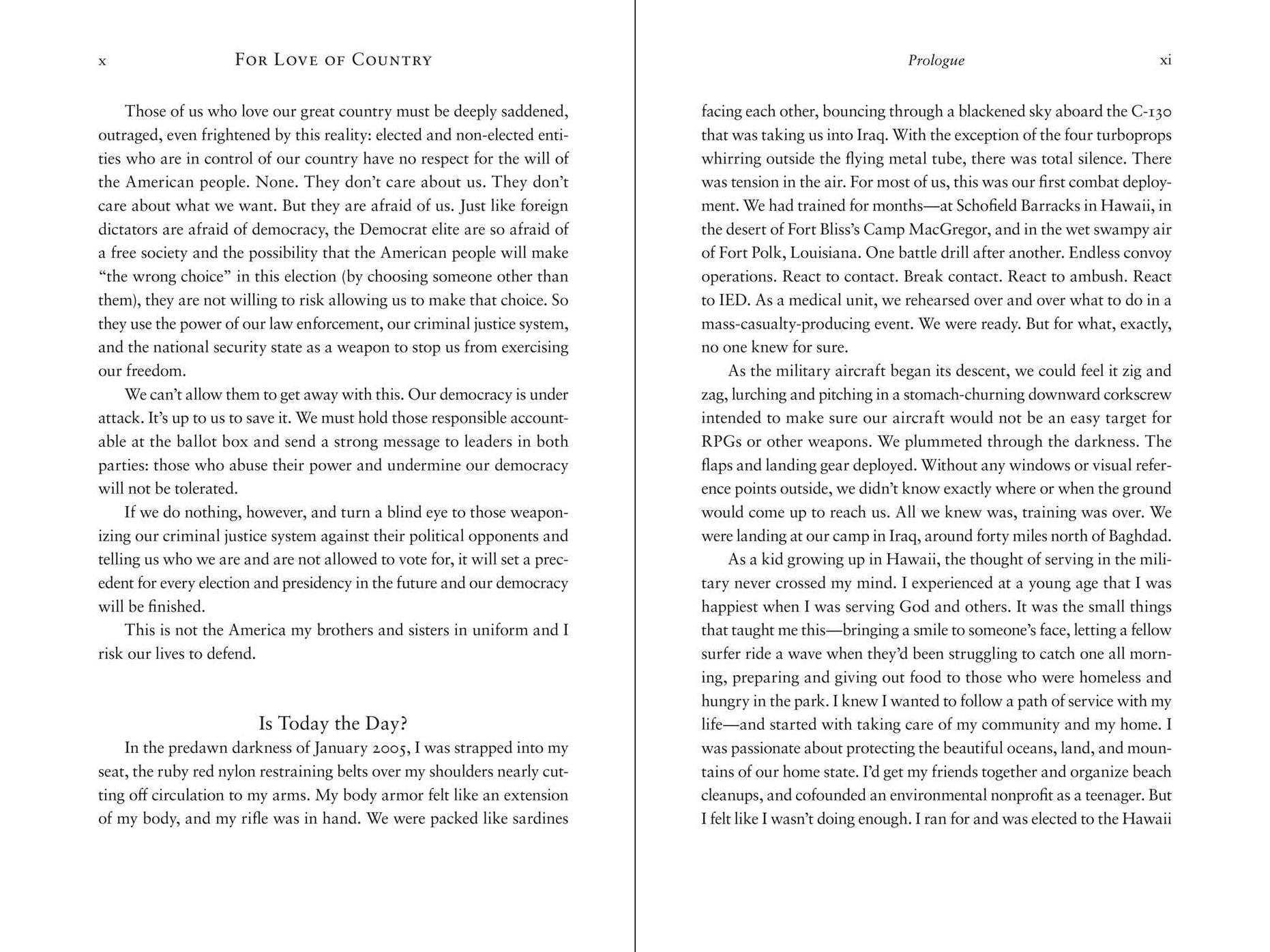 x FOR LOVE OF COUNTRY

Those of us who love our great country must be deeply saddened, outraged, even frightened by this reality: elected and non-elected entities who are in control of our country have no respect for the will of the American people. None. They don't care about us. They don't care about what we want. But they are afraid of us. Just like foreign dictators are afraid of democracy, the Democrat elite are so afraid of a free society and the possibility that the American people will make "the wrong choice" in this election (by choosing someone other than them), they are not willing to risk allowing us to make that choice. So they use the power of our law enforcement, our criminal justice system, and the national security state as a weapon to stop us from exercising our freedom.

We can't allow them to get away with this. Our democracy is under attack. It's up to us to save it. We must hold those responsible accountable at the ballot box and send a strong message to leaders in both parties: those who abuse their power and undermine our democracy will not be tolerated.

If we do nothing, however, and turn a blind eye to those weaponizing our criminal justice system against their political opponents and telling us who we are and are not allowed to vote for, it will set a precedent for every election and presidency in the future and our democracy will be finished.

This is not the America my brothers and sisters in uniform and I risk our lives to defend.

Is Today the Day?

In the predawn darkness of January 2005, I was strapped into my seat, the ruby red nylon restraining belts over my shoulders nearly cutting off circulation to my arms. My body armor felt like an extension of my body, and my rifle was in hand. We were packed like sardines

Prologue xi

facing each other, bouncing through a blackened sky aboard the C-130 that was taking us into Iraq. With the exception of the four turboprops whirring outside the flying metal tube, there was total silence. There was tension in the air. For most of us, this was our first combat deployment. We had trained for months—at Schofield Barracks in Hawaii, in the desert of Fort Bliss's Camp MacGregor, and in the wet swampy air of Fort Polk, Louisiana. One battle drill after another. Endless convoy operations. React to contact. Break contact. React to ambush. React to IED. As a medical unit, we rehearsed over and over what to do in a mass-casualty-producing event. We were ready. But for what, exactly, no one knew for sure.

As the military aircraft began its descent, we could feel it zig and zag, lurching and pitching in a stomach-churning downward corkscrew intended to make sure our aircraft would not be an easy target for RPGs or other weapons. We plummeted through the darkness. The flaps and landing gear deployed. Without any windows or visual reference points outside, we didn't know exactly where or when the ground would come up to reach us. All we knew was, training was over. We were landing at our camp in Iraq, around forty miles north of Baghdad.

As a kid growing up in Hawaii, the thought of serving in the military never crossed my mind. I experienced at a young age that I was happiest when I was serving God and others. It was the small things that taught me this—bringing a smile to someone's face, letting a fellow surfer ride a wave when they'd been struggling to catch one all morning, preparing and giving out food to those who were homeless and hungry in the park. I knew I wanted to follow a path of service with my life—and started with taking care of my community and my home. I was passionate about protecting the beautiful oceans, land, and mountains of our home state. I'd get my friends together and organize beach cleanups, and cofounded an environmental nonprofit as a teenager. But I felt like I wasn't doing enough. I ran for and was elected to the Hawaii